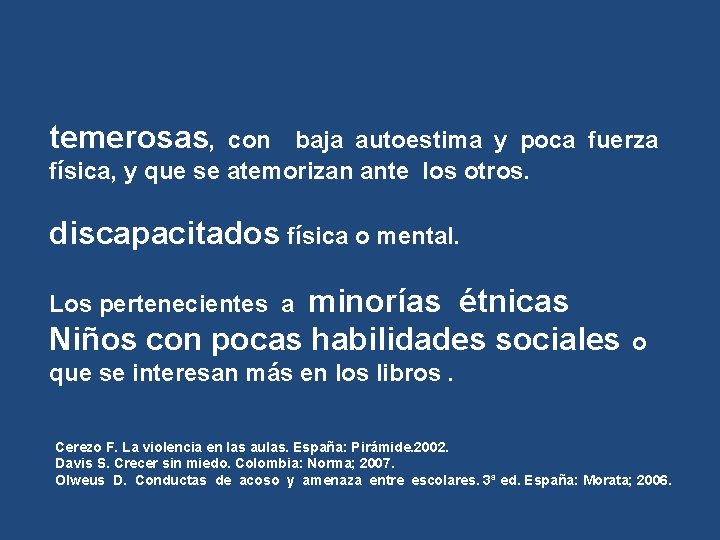 temerosas, con baja autoestima y poca fuerza física, y que se atemorizan ante los otros.

discapacitados física o mental.

Los pertenecientes a minorías étnicas
Niños con pocas habilidades sociales o que se interesan más en los libros .

Cerezo F. La violencia en las aulas. España: Pirámide.2002.
Davis S. Crecer sin miedo. Colombia: Norma; 2007.
Olweus D. Conductas de acoso y amenaza entre escolares. 3ª ed. España: Morata; 2006.